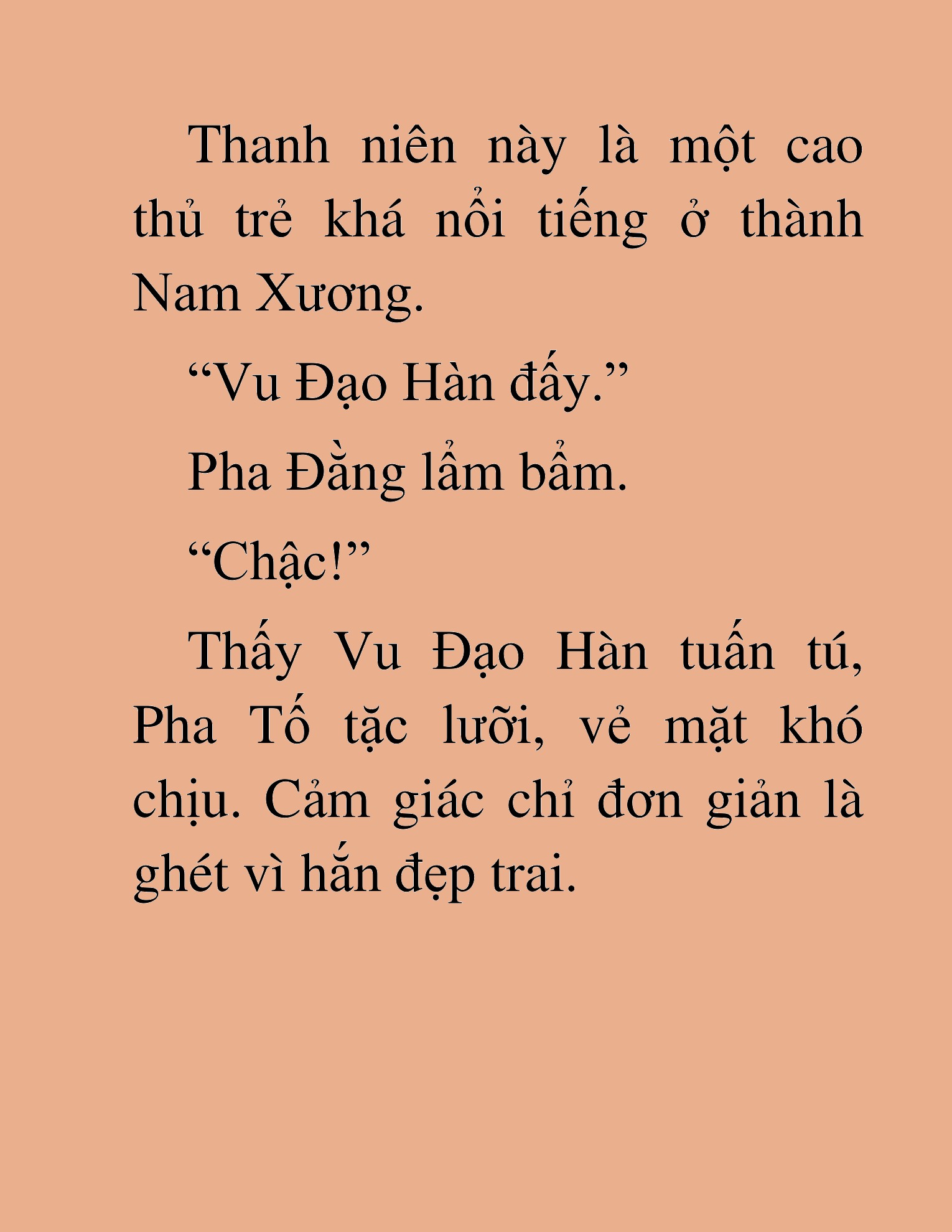 Thanh niên này là một cao thủ trẻ khá nổi tiếng ở thành Nam Xương.

“Vu Đạo Hàn đấy.”

Pha Đằng lẩm bẩm.

“Chậc!”

Thấy Vu Đạo Hàn tuấn tú, Pha Tố tặc lưỡi, vẻ mặt khó chịu. Cảm giác chỉ đơn giản là ghét vì hắn đẹp trai.